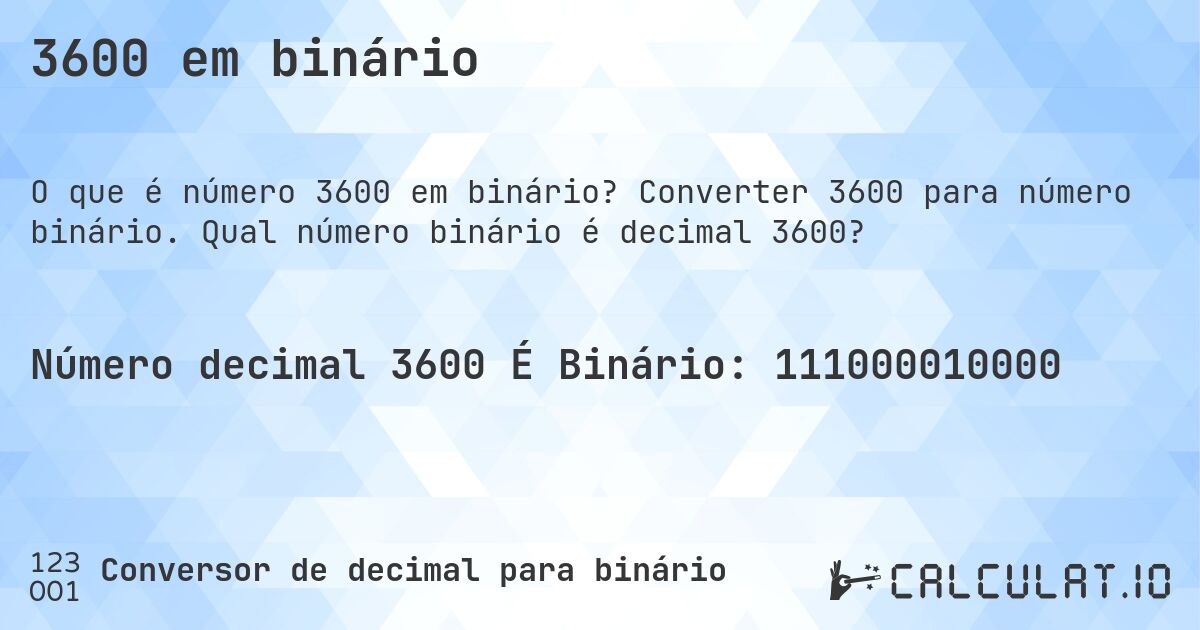 3600 em binário

O que é número 3600 em binário? Converter 3600 para número binário. Qual número binário é decimal 3600?

Número decimal 3600 É Binário: 111000010000

123
001 Conversor de decimal para binário

CALCULAT.IO